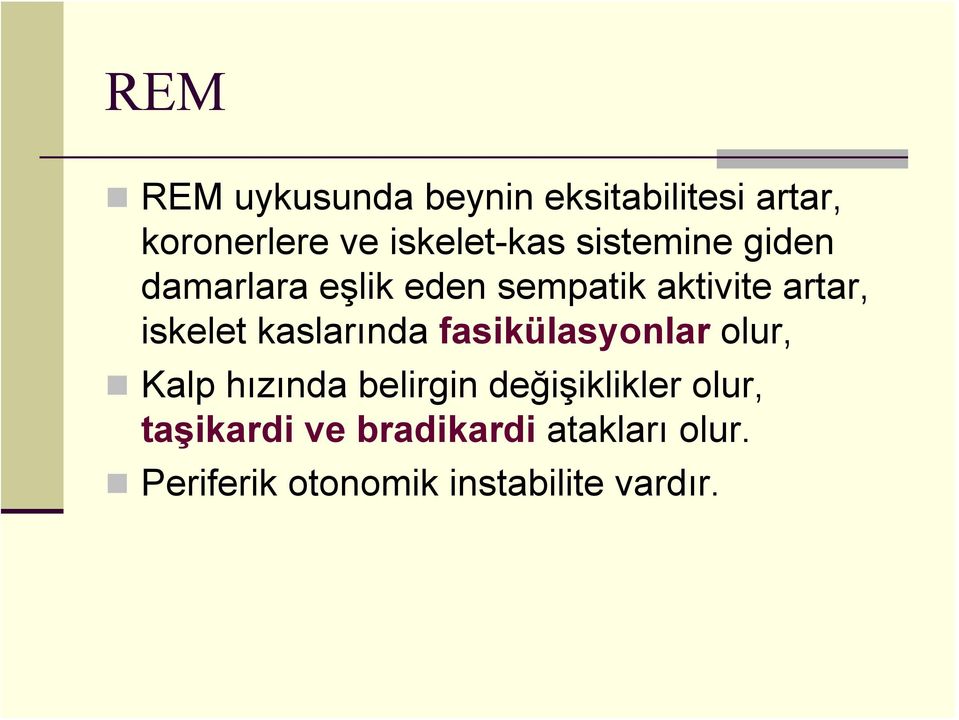 REM

REM uykusunda beynin eksitabilitesi artar, koronerlere ve iskelet-kas sistemine giden damarlara eşlik eden sempatik aktivite artar, iskelet kaslarında fasikülasyonlar olur,

Kalp hızında belirgin değişiklikler olur, taşikardi ve bradikardi atakları olur.

Periferik otonomik instabilite vardır.